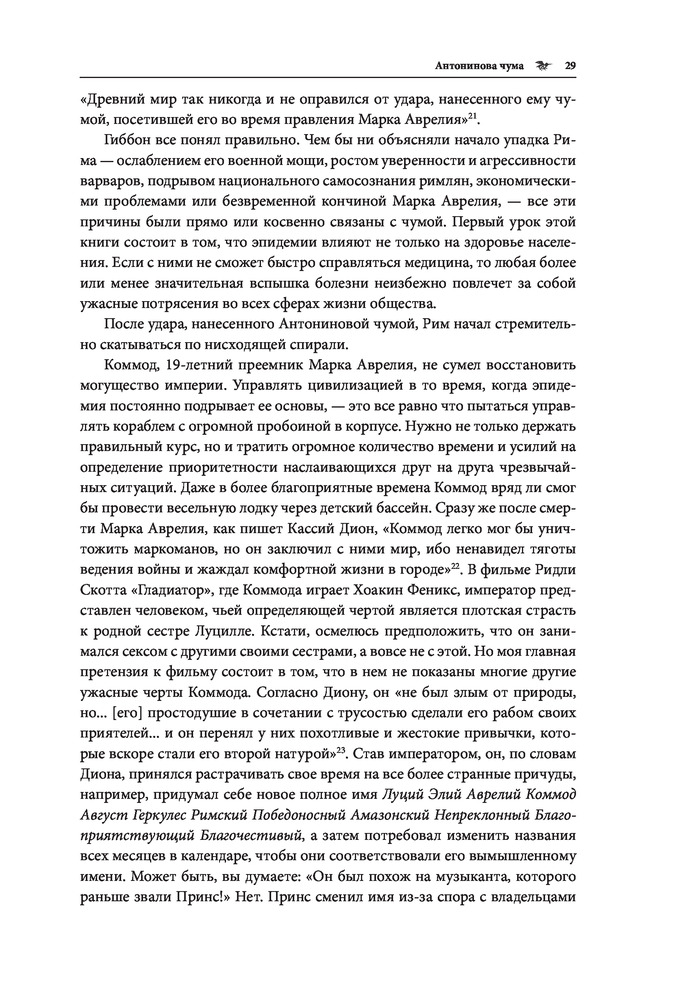 Антонинова чума 29

«Древний мир так никогда и не оправился от удара, нанесенного ему чумой, посетившей его во время правления Марка Аврелия»$^{21}$.

Гиббон все понял правильно. Чем бы ни объясняли начало упадка Рима — ослаблением его военной мощи, ростом уверенности и агрессивности варваров, подрывом национального самосознания римлян, экономическими проблемами или безвременной кончиной Марка Аврелия, — все эти причины были прямо или косвенно связаны с чумой. Первый урок этой книги состоит в том, что эпидемии влияют не только на здоровье населения. Если с ними не сможет быстро справляться медицина, то любая более или менее значительная вспышка болезни неизбежно повлечет за собой ужасные потрясения во всех сферах жизни общества.

После удара, нанесенного Антониновой чумой, Рим начал стремительно скатываться по нисходящей спирали.

Коммод, 19-летний преемник Марка Аврелия, не сумел восстановить могущество империи. Управлять цивилизацией в то время, когда эпидемия постоянно подрывает ее основы, — это все равно что пытаться управлять кораблем с огромной пробоиной в корпусе. Нужно не только держать правильный курс, но и тратить огромное количество времени и усилий на определение приоритетности наслаивающихся друг на друга чрезвычайных ситуаций. Даже в более благоприятные времена Коммод вряд ли смог бы провести весельную лодку через детский бассейн. Сразу же после смерти Марка Аврелия, как пишет Кассий Дион, «Коммод легко мог бы уничтожить маркоманов, но он заключил с ними мир, ибо ненавидел тяготы ведения войны и жаждал комфортной жизни в городе»$^{22}$. В фильме Ридли Скотта «Гладиатор», где Коммода играет Хоакин Феникс, император представлен человеком, чьей определяющей чертой является плотская страсть к родной сестре Луцилле. Кстати, осмелюсь предположить, что он занимался сексом с другими своими сестрами, а вовсе не с этой. Но моя главная претензия к фильму состоит в том, что в нем не показаны многие другие ужасные черты Коммода. Согласно Диону, он «не был злым от природы, но... [его] простодушие в сочетании с трусостью сделали его рабом своих приятелей... и он перенял у них похотливые и жестокие привычки, которые вскоре стали его второй натурой»$^{23}$. Став императором, он, по словам Диона, принялся растрачивать свое время на все более странные причуды, например, придумал себе новое полное имя Луций Элий Аврелий Коммод Август Геркулес Римский Победоносный Амазонский Непреклонный Благоприятствующий Благочестивый, а затем потребовал изменить названия всех месяцев в календаре, чтобы они соответствовали его вымышленному имени. Может быть, вы думаете: «Он был похож на музыканта, которого раньше звали Принс!» Нет. Принс сменил имя из-за спора с владельцами